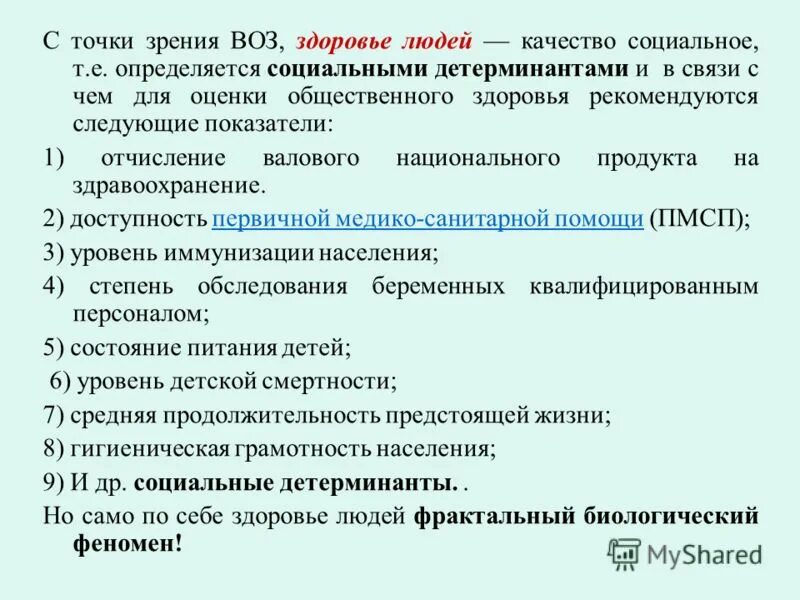 С точки зрения ВОЗ, здоровье людей — качество социальное, т.е. определяется социальными детерминантами и в связи с чем для оценки общественного здоровья рекомендуются следующие показатели:

1) отчисление валового национального продукта на здравоохранение.

2) доступность первичной медико-санитарной помощи (ПМСП);

3) уровень иммунизации населения;

4) степень обследования беременных квалифицированным персоналом;

5) состояние питания детей;

6) уровень детской смертности;

7) средняя продолжительность предстоящей жизни;

8) гигиеническая грамотность населения;

9) И др. социальные детерминанты. .

Но само по себе здоровье людей фрактальный биологический феномен!

MyShared